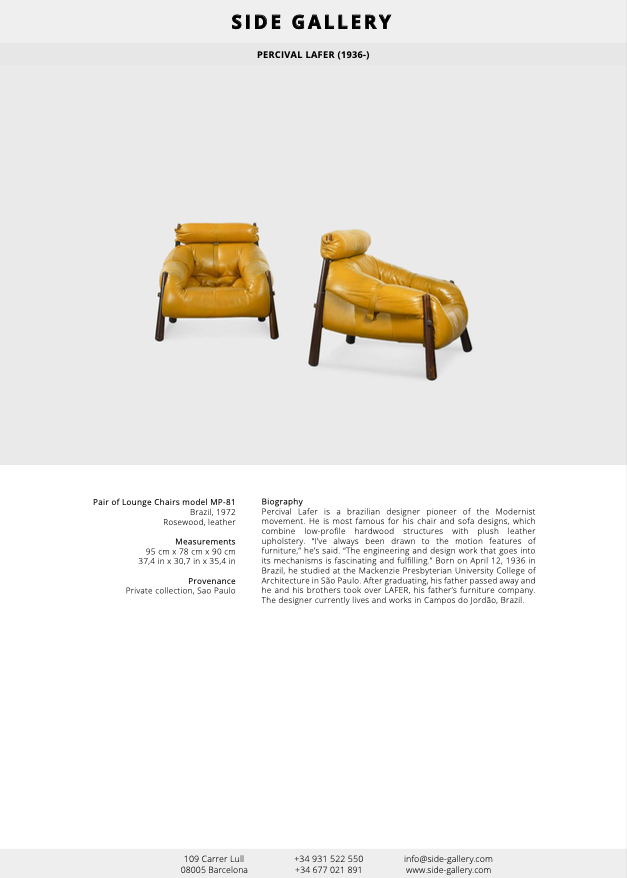 SIDE GALLERY

PERCIVAL LAFER (1936-)

Pair of Lounge Chairs model MP-81
Brazil, 1972
Rosewood, leather

Measurements
95 cm x 78 cm x 90 cm
37,4 in x 30,7 in x 35,4 in

Provenance
Private collection, Sao Paulo

Biography
Percival Lafer is a brazilian designer pioneer of the Modernist movement. He is most famous for his chair and sofa designs, which combine low-profile hardwood structures with plush leather upholstery. "I've always been drawn to the motion features of furniture," he's said. "The engineering and design work that goes into its mechanisms is fascinating and fulfilling." Born on April 12, 1936 in Brazil, he studied at the Mackenzie Presbyterian University College of Architecture in São Paulo. After graduating, his father passed away and he and his brothers took over LAFER, his father's furniture company. The designer currently lives and works in Campos do Jordão, Brazil.

109 Carrer Lull
08005 Barcelona

+34 931 522 550
+34 677 021 891

info@side-gallery.com
www.side-gallery.com